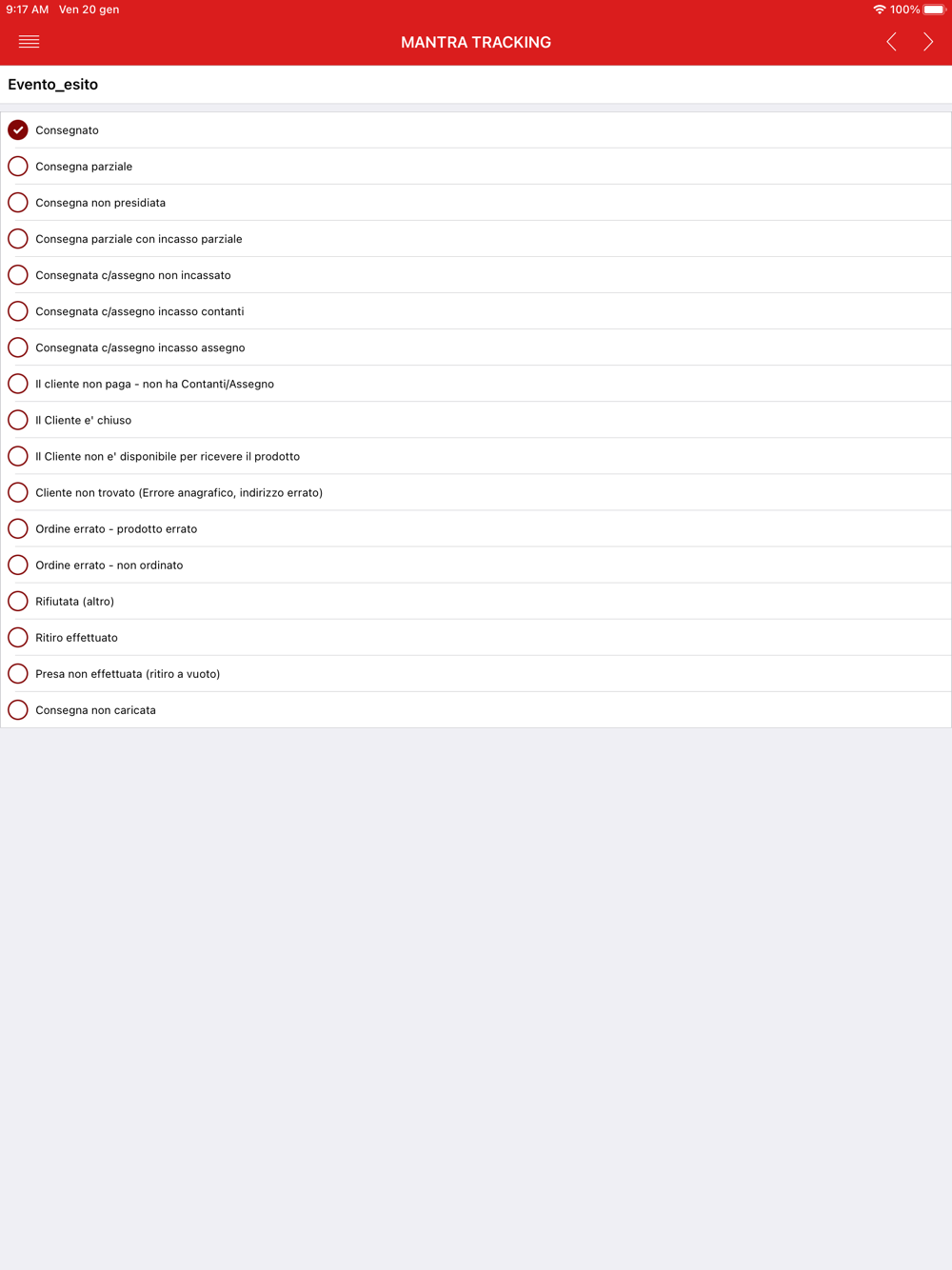 9:17 AM Ven 20 gen

100%

MANTRA TRACKING

Evento_esito

Consegnato

Consegna parziale

Consegna non presidiata

Consegna parziale con incasso parziale

Consegnata c/assegno non incassato

Consegnata c/assegno incasso contanti

Consegnata c/assegno incasso assegno

Il cliente non paga - non ha Contanti/Assegno

Il Cliente e' chiuso

Il Cliente non e' disponibile per ricevere il prodotto

Cliente non trovato (Errore anagrafico, indirizzo errato)

Ordine errato - prodotto errato

Ordine errato - non ordinato

Rifiutata (altro)

Ritiro effettuato

Presa non effettuata (ritiro a vuoto)

Consegna non caricata